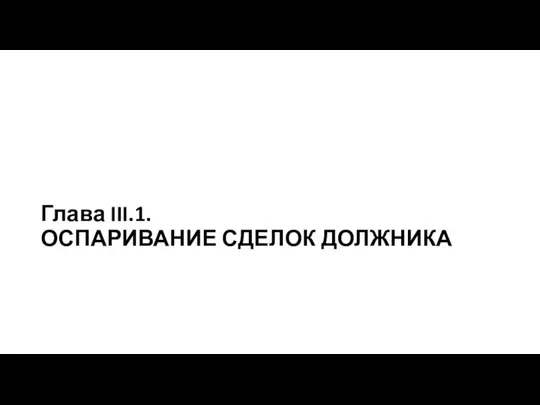 Глава III.1.
ОСПАРИВАНИЕ СДЕЛОК ДОЛЖНИКА